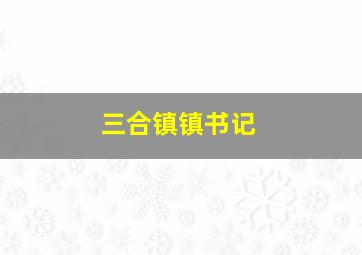 三合镇镇书记